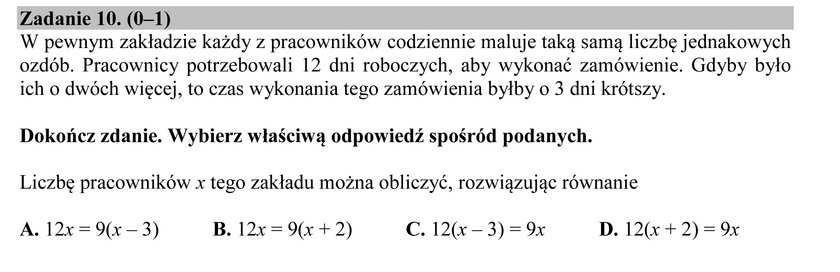 Zadanie 10. (0–1)
W pewnym zakładzie każdy z pracowników codziennie maluje taką samą liczbę jednakowych ozdób. Pracownicy potrzebowali 12 dni roboczych, aby wykonać zamówienie. Gdyby było ich o dwóch więcej, to czas wykonania tego zamówienia byłby o 3 dni krótszy.

Dokończ zdanie. Wybierz właściwą odpowiedź spośród podanych.

Liczbę pracowników $x$ tego zakładu można obliczyć, rozwiązując równanie

A. $12x = 9(x - 3)$ B. $12x = 9(x + 2)$ C. $12(x - 3) = 9x$ D. $12(x + 2) = 9x$